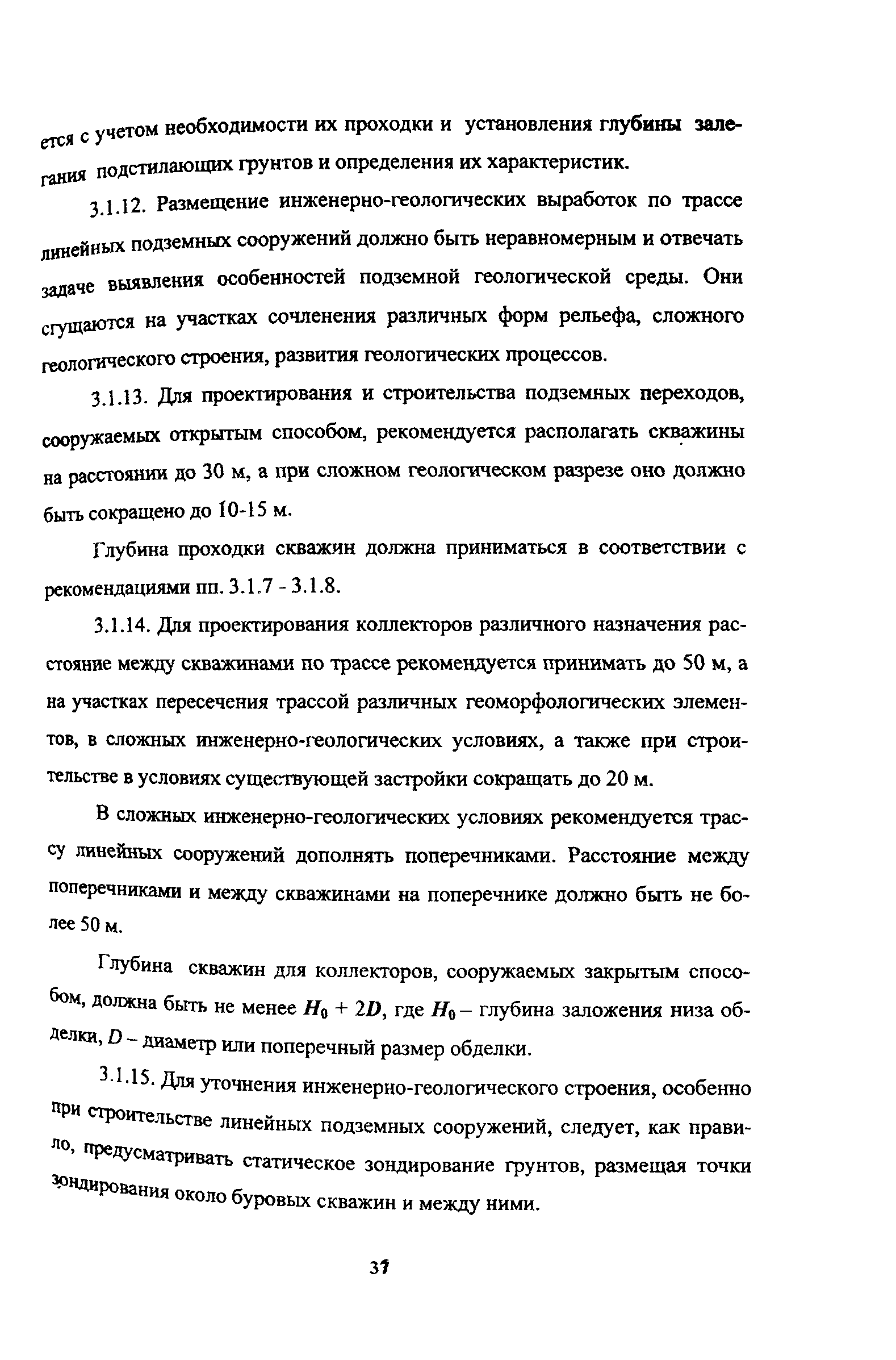 ется с учетом необходимости их проходки и установления глубины залегания подстилающих грунтов и определения их характеристик.

3.1.12. Размещение инженерно-геологических выработок по трассе линейных подземных сооружений должно быть неравномерным и отвечать задаче выявления особенностей подземной геологической среды. Они сгущаются на участках сочленения различных форм рельефа, сложного геологического строения, развития геологических процессов.

3.1.13. Для проектирования и строительства подземных переходов, сооружаемых открытым способом, рекомендуется располагать скважины на расстоянии до 30 м, а при сложном геологическом разрезе оно должно быть сокращено до 10-15 м.

Глубина проходки скважин должна приниматься в соответствии с рекомендациями пп. 3.1.7 - 3.1.8.

3.1.14. Для проектирования коллекторов различного назначения расстояние между скважинами по трассе рекомендуется принимать до 50 м, а на участках пересечения трассой различных геоморфологических элементов, в сложных инженерно-геологических условиях, а также при строительстве в условиях существующей застройки сокращать до 20 м.

В сложных инженерно-геологических условиях рекомендуется трассу линейных сооружений дополнять поперечниками. Расстояние между поперечниками и между скважинами на поперечнике должно быть не более 50 м.

Глубина скважин для коллекторов, сооружаемых закрытым способом, должна быть не менее $H_0 + 2D$, где $H_0$ – глубина заложения низа обделки, $D$ – диаметр или поперечный размер обделки.

3.1.15. Для уточнения инженерно-геологического строения, особенно при строительстве линейных подземных сооружений, следует, как правило, предусматривать статическое зондирование грунтов, размещая точки зондирования около буровых скважин и между ними.

37